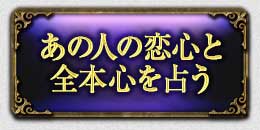 あの人の恋心と
全本心を占う